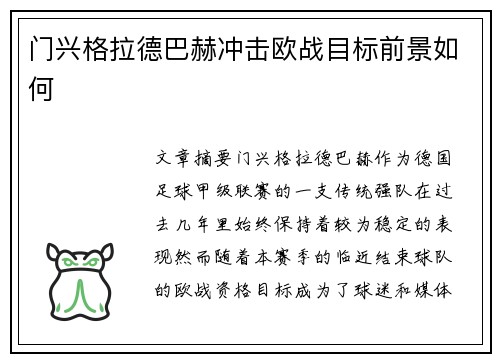 门兴格拉德巴赫冲击欧战目标前景如何

文章摘要门兴格拉德巴赫作为德国足球甲级联赛的一支传统强队在过去几年里始终保持着较为稳定的表现然而随着本赛季的临近结束球队的欧战资格目标成为了球迷和媒体